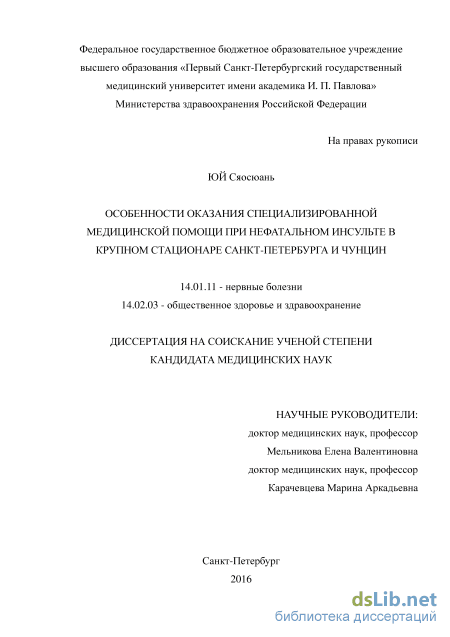 Федеральное государственное бюджетное образовательное учреждение высшего образования «Первый Санкт-Петербургский государственный медицинский университет имени академика И. П. Павлова» Министерства здравоохранения Российской Федерации

На правах рукописи

ЮЙ Сяосюань

ОСОБЕННОСТИ ОКАЗАНИЯ СПЕЦИАЛИЗИРОВАННОЙ МЕДИЦИНСКОЙ ПОМОЩИ ПРИ НЕФАТАЛЬНОМ ИНСУЛЬТЕ В КРУПНОМ СТАЦИОНАРЕ САНКТ-ПЕТЕРБУРГА И ЧУНЦИН

14.01.11 - нервные болезни
14.02.03 - общественное здоровье и здравоохранение

ДИССЕРТАЦИЯ НА СОИСКАНИЕ УЧЕНОЙ СТЕПЕНИ КАНДИДАТА МЕДИЦИНСКИХ НАУК

НАУЧНЫЕ РУКОВОДИТЕЛИ:
доктор медицинских наук, профессор
Мельникова Елена Валентиновна
доктор медицинских наук, профессор
Карачевцева Марина Аркадьевна

Санкт-Петербург
2016

dsLib.net
библиотека диссертаций